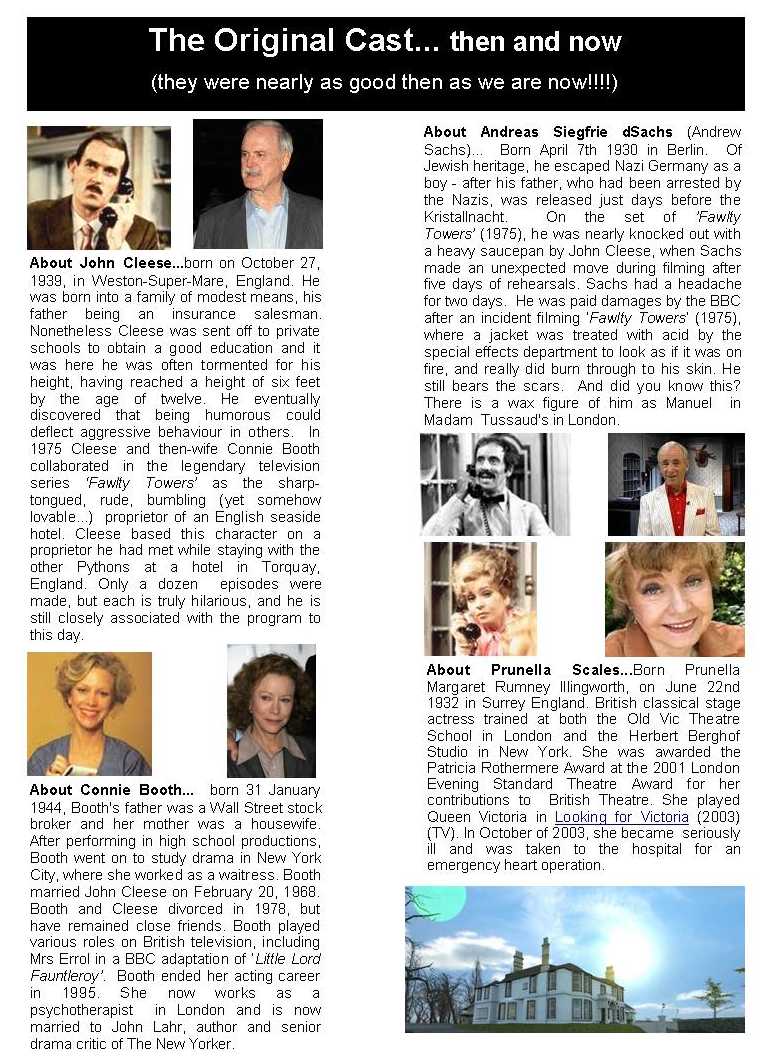 The Original Cast... then and now

(they were nearly as good then as we are now!!!!)

About John Cleese...born on October 27, 1939, in Weston-Super-Mare, England. He was born into a family of modest means, his father being an insurance salesman. Nonetheless Cleese was sent off to private schools to obtain a good education and it was here he was often tormented for his height, having reached a height of six feet by the age of twelve. He eventually discovered that being humorous could deflect aggressive behaviour in others. In 1975 Cleese and then-wife Connie Booth collaborated in the legendary television series 'Fawlty Towers' as the sharp-tongued, rude, bumbling (yet somehow lovable...) proprietor of an English seaside hotel. Cleese based this character on a proprietor he had met while staying with the other Pythons at a hotel in Torquay, England. Only a dozen episodes were made, but each is truly hilarious, and he is still closely associated with the program to this day.

About Connie Booth... born 31 January 1944, Booth's father was a Wall Street stock broker and her mother was a housewife. After performing in high school productions, Booth went on to study drama in New York City, where she worked as a waitress. Booth married John Cleese on February 20, 1968. Booth and Cleese divorced in 1978, but have remained close friends. Booth played various roles on British television, including Mrs Errol in a BBC adaptation of 'Little Lord Fauntleroy'. Booth ended her acting career in 1995. She now works as a psychotherapist in London and is now married to John Lahr, author and senior drama critic of The New Yorker.

About Andreas Siegfrie dSachs (Andrew Sachs)... Born April 7th 1930 in Berlin. Of Jewish heritage, he escaped Nazi Germany as a boy - after his father, who had been arrested by the Nazis, was released just days before the Kristallnacht. On the set of 'Fawlty Towers' (1975), he was nearly knocked out with a heavy saucepan by John Cleese, when Sachs made an unexpected move during filming after five days of rehearsals. Sachs had a headache for two days. He was paid damages by the BBC after an incident filming 'Fawlty Towers' (1975), where a jacket was treated with acid by the special effects department to look as if it was on fire, and really did burn through to his skin. He still bears the scars. And did you know this? There is a wax figure of him as Manuel in Madam Tussaud's in London.

About Prunella Scales...Born Prunella Margaret Rumney Illingworth, on June 22nd 1932 in Surrey England. British classical stage actress trained at both the Old Vic Theatre School in London and the Herbert Berghof Studio in New York. She was awarded the Patricia Rothermere Award at the 2001 London Evening Standard Theatre Award for her contributions to British Theatre. She played Queen Victoria in Looking for Victoria (2003) (TV). In October of 2003, she became seriously ill and was taken to the hospital for an emergency heart operation.